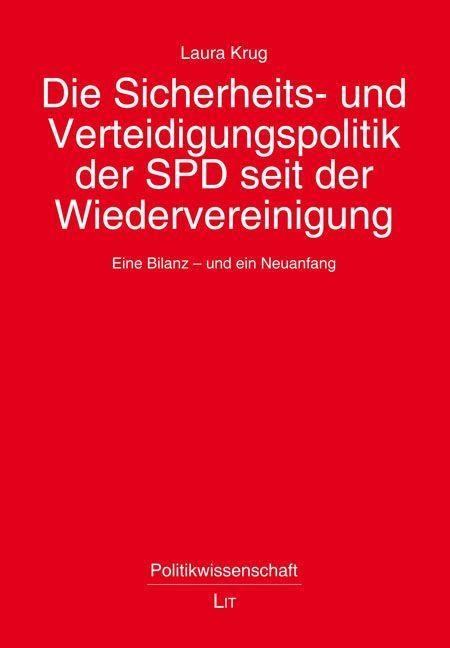 Laura Krug

Die Sicherheits- und Verteidigungspolitik der SPD seit der Wiedervereinigung

Eine Bilanz – und ein Neuanfang

Politikwissenschaft

LIT